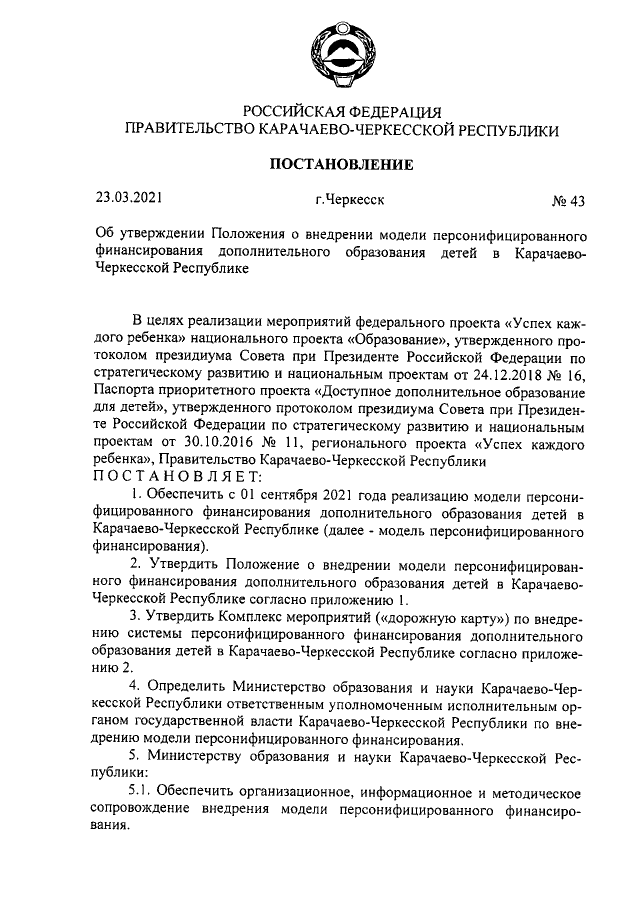 РОССИЙСКАЯ ФЕДЕРАЦИЯ
ПРАВИТЕЛЬСТВО КАРАЧАЕВО-ЧЕРКЕССКОЙ РЕСПУБЛИКИ

ПОСТАНОВЛЕНИЕ

23.03.2021 г.Черкесск № 43

Об утверждении Положения о внедрении модели персонифицированного финансирования дополнительного образования детей в Карачаево-Черкесской Республике

В целях реализации мероприятий федерального проекта «Успех каждого ребенка» национального проекта «Образование», утвержденного протоколом президиума Совета при Президенте Российской Федерации по стратегическому развитию и национальным проектам от 24.12.2018 № 16, Паспорта приоритетного проекта «Доступное дополнительное образование для детей», утвержденного протоколом президиума Совета при Президенте Российской Федерации по стратегическому развитию и национальным проектам от 30.10.2016 № 11, регионального проекта «Успех каждого ребенка», Правительство Карачаево-Черкесской Республики
ПОСТАНОВЛЯЕТ:

1. Обеспечить с 01 сентября 2021 года реализацию модели персонифицированного финансирования дополнительного образования детей в Карачаево-Черкесской Республике (далее - модель персонифицированного финансирования).

2. Утвердить Положение о внедрении модели персонифицированного финансирования дополнительного образования детей в Карачаево-Черкесской Республике согласно приложению 1.

3. Утвердить Комплекс мероприятий («дорожную карту») по внедрению системы персонифицированного финансирования дополнительного образования детей в Карачаево-Черкесской Республике согласно приложению 2.

4. Определить Министерство образования и науки Карачаево-Черкесской Республики ответственным уполномоченным исполнительным органом государственной власти Карачаево-Черкесской Республики по внедрению модели персонифицированного финансирования.

5. Министерству образования и науки Карачаево-Черкесской Республики:

5.1. Обеспечить организационное, информационное и методическое сопровождение внедрения модели персонифицированного финансирования.